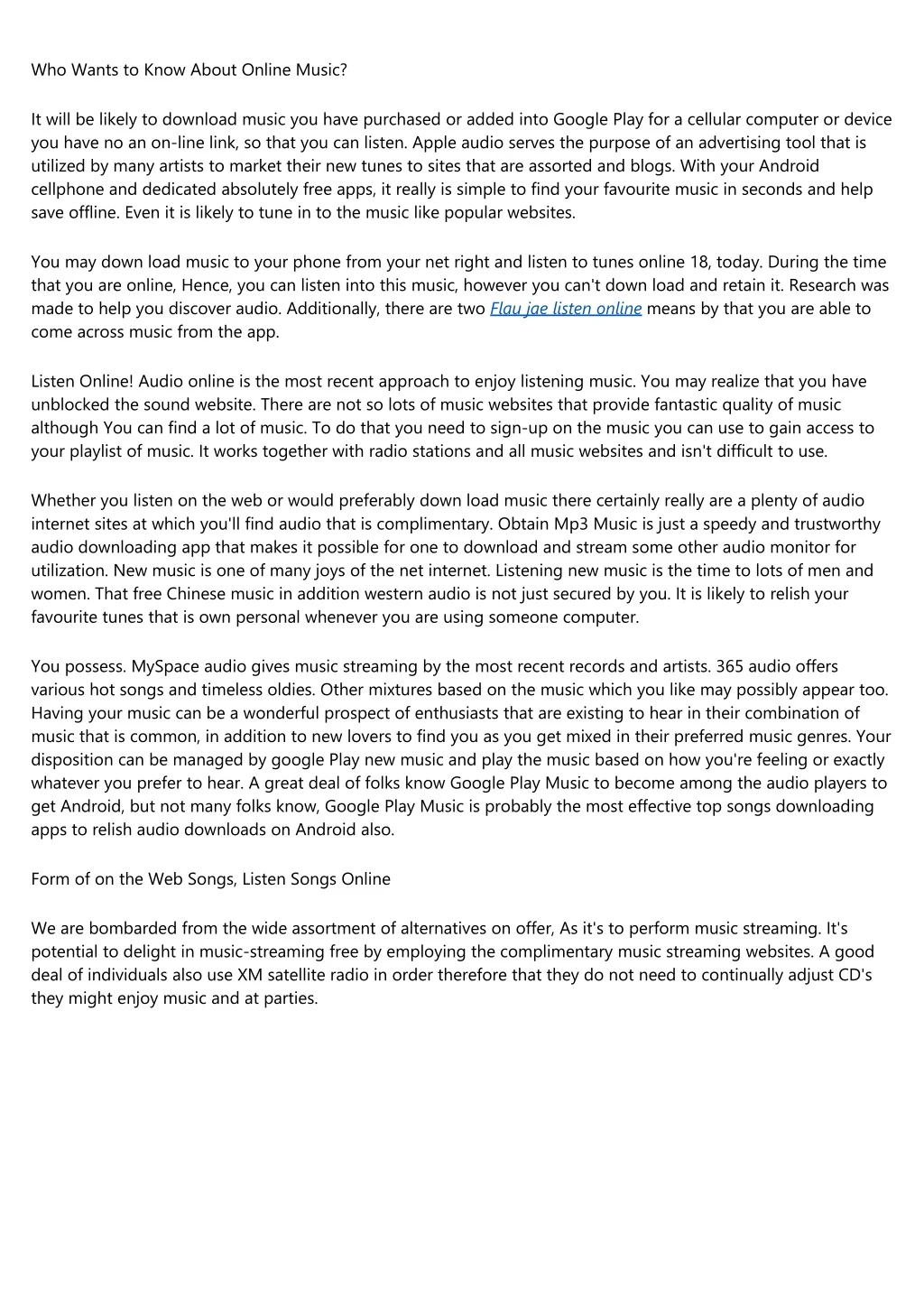 Who Wants to Know About Online Music?

It will be likely to download music you have purchased or added into Google Play for a cellular computer or device you have no an on-line link, so that you can listen. Apple audio serves the purpose of an advertising tool that is utilized by many artists to market their new tunes to sites that are assorted and blogs. With your Android cellphone and dedicated absolutely free apps, it really is simple to find your favourite music in seconds and help save offline. Even it is likely to tune in to the music like popular websites.

You may down load music to your phone from your net right and listen to tunes online 18, today. During the time that you are online, Hence, you can listen into this music, however you can't down load and retain it. Research was made to help you discover audio. Additionally, there are two Flau jae listen online means by that you are able to come across music from the app.

Listen Online! Audio online is the most recent approach to enjoy listening music. You may realize that you have unblocked the sound website. There are not so lots of music websites that provide fantastic quality of music although You can find a lot of music. To do that you need to sign-up on the music you can use to gain access to your playlist of music. It works together with radio stations and all music websites and isn't difficult to use.

Whether you listen on the web or would preferably down load music there certainly really are a plenty of audio internet sites at which you'll find audio that is complimentary. Obtain Mp3 Music is just a speedy and trustworthy audio downloading app that makes it possible for one to download and stream some other audio monitor for utilization. New music is one of many joys of the net internet. Listening new music is the time to lots of men and women. That free Chinese music in addition western audio is not just secured by you. It is likely to relish your favourite tunes that is own personal whenever you are using someone computer.

You possess. MySpace audio gives music streaming by the most recent records and artists. 365 audio offers various hot songs and timeless oldies. Other mixtures based on the music which you like may possibly appear too. Having your music can be a wonderful prospect of enthusiasts that are existing to hear in their combination of music that is common, in addition to new lovers to find you as you get mixed in their preferred music genres. Your disposition can be managed by google Play new music and play the music based on how you're feeling or exactly whatever you prefer to hear. A great deal of folks know Google Play Music to become among the audio players to get Android, but not many folks know, Google Play Music is probably the most effective top songs downloading apps to relish audio downloads on Android also.

Form of on the Web Songs, Listen Songs Online

We are bombarded from the wide assortment of alternatives on offer, As it's to perform music streaming. It's potential to delight in music-streaming free by employing the complimentary music streaming websites. A good deal of individuals also use XM satellite radio in order therefore that they do not need to continually adjust CD's they might enjoy music and at parties.